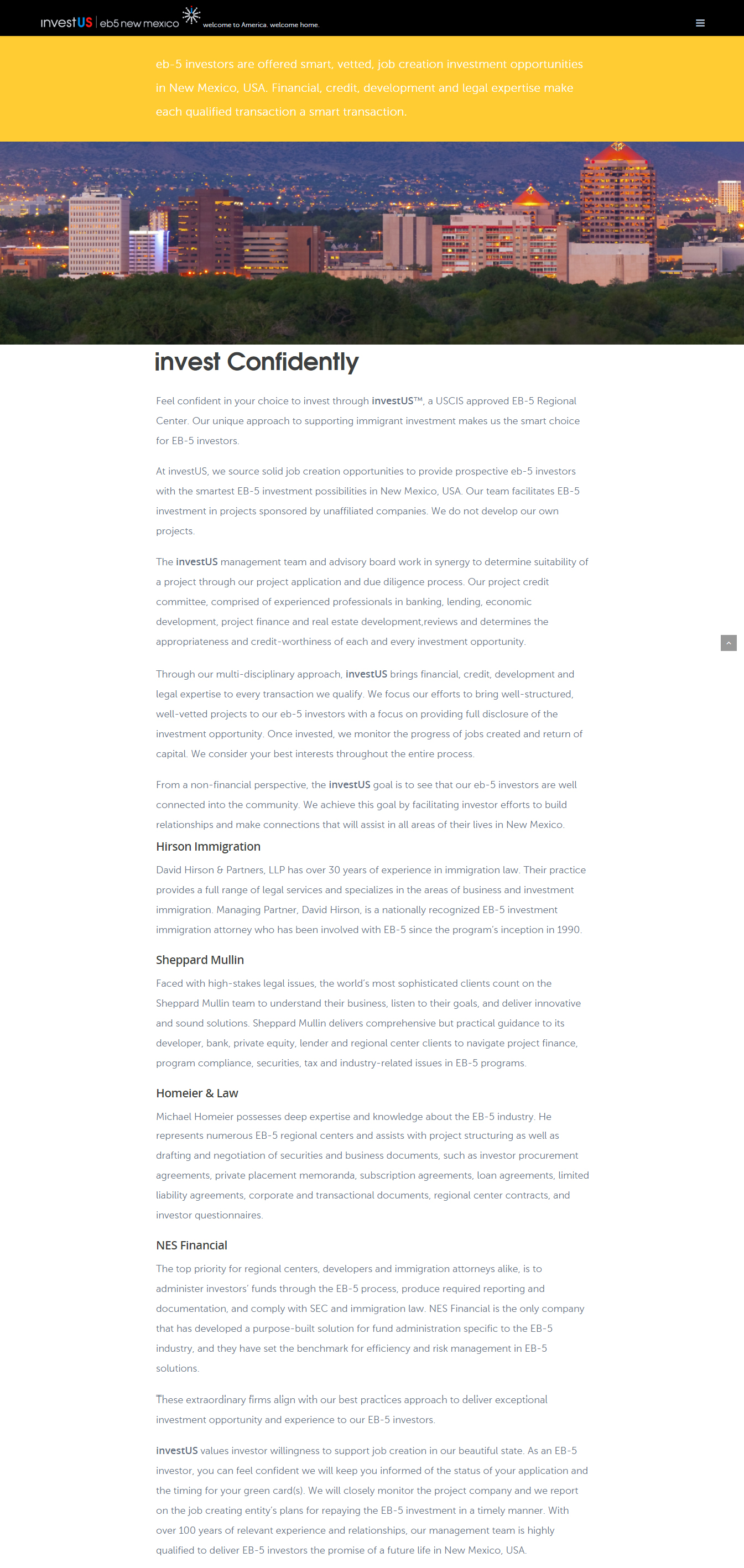 investUS | eb5 new mexico welcome to America. welcome home.

eb-5 investors are offered smart, vetted, job creation investment opportunities in New Mexico, USA. Financial, credit, development and legal expertise make each qualified transaction a smart transaction.

invest Confidently

Feel confident in your choice to invest through investUS™, a USCIS approved EB-5 Regional Center. Our unique approach to supporting immigrant investment makes us the smart choice for EB-5 investors.

At investUS, we source solid job creation opportunities to provide prospective eb-5 investors with the smartest EB-5 investment possibilities in New Mexico, USA. Our team facilitates EB-5 investment in projects sponsored by unaffiliated companies. We do not develop our own projects.

The investUS management team and advisory board work in synergy to determine suitability of a project through our project application and due diligence process. Our project credit committee, comprised of experienced professionals in banking, lending, economic development, project finance and real estate development,reviews and determines the appropriateness and credit-worthiness of each and every investment opportunity.

Through our multi-disciplinary approach, investUS brings financial, credit, development and legal expertise to every transaction we qualify. We focus our efforts to bring well-structured, well-vetted projects to our eb-5 investors with a focus on providing full disclosure of the investment opportunity. Once invested, we monitor the progress of jobs created and return of capital. We consider your best interests throughout the entire process.

From a non-financial perspective, the investUS goal is to see that our eb-5 investors are well connected into the community. We achieve this goal by facilitating investor efforts to build relationships and make connections that will assist in all areas of their lives in New Mexico.

Hirson Immigration

David Hirson & Partners, LLP has over 30 years of experience in immigration law. Their practice provides a full range of legal services and specializes in the areas of business and investment immigration. Managing Partner, David Hirson, is a nationally recognized EB-5 investment immigration attorney who has been involved with EB-5 since the program's inception in 1990.

Sheppard Mullin

Faced with high-stakes legal issues, the world's most sophisticated clients count on the Sheppard Mullin team to understand their business, listen to their goals, and deliver innovative and sound solutions. Sheppard Mullin delivers comprehensive but practical guidance to its developer, bank, private equity, lender and regional center clients to navigate project finance, program compliance, securities, tax and industry-related issues in EB-5 programs.

Homeier & Law

Michael Homeier possesses deep expertise and knowledge about the EB-5 industry. He represents numerous EB-5 regional centers and assists with project structuring as well as drafting and negotiation of securities and business documents, such as investor procurement agreements, private placement memoranda, subscription agreements, loan agreements, limited liability agreements, corporate and transactional documents, regional center contracts, and investor questionnaires.

NES Financial

The top priority for regional centers, developers and immigration attorneys alike, is to administer investors' funds through the EB-5 process, produce required reporting and documentation, and comply with SEC and immigration law. NES Financial is the only company that has developed a purpose-built solution for fund administration specific to the EB-5 industry, and they have set the benchmark for efficiency and risk management in EB-5 solutions.

These extraordinary firms align with our best practices approach to deliver exceptional investment opportunity and experience to our EB-5 investors.

investUS values investor willingness to support job creation in our beautiful state. As an EB-5 investor, you can feel confident we will keep you informed of the status of your application and the timing for your green card(s). We will closely monitor the project company and we report on the job creating entity's plans for repaying the EB-5 investment in a timely manner. With over 100 years of relevant experience and relationships, our management team is highly qualified to deliver EB-5 investors the promise of a future life in New Mexico, USA.